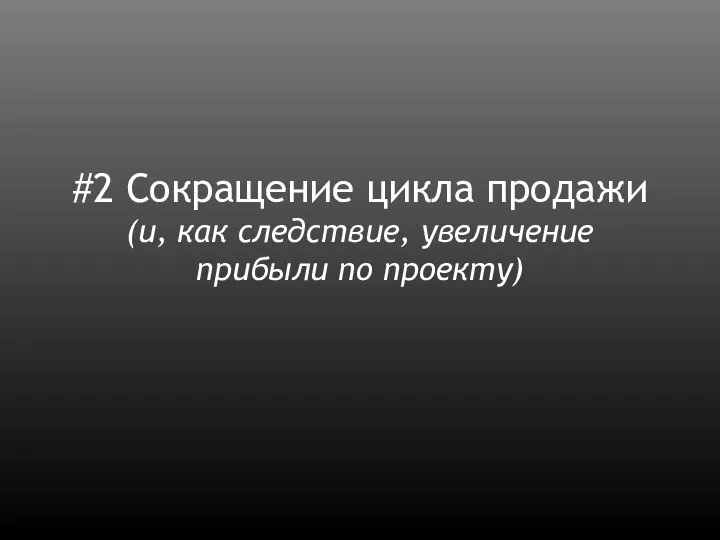 #2 Сокращение цикла продажи
(и, как следствие, увеличение прибыли по проекту)